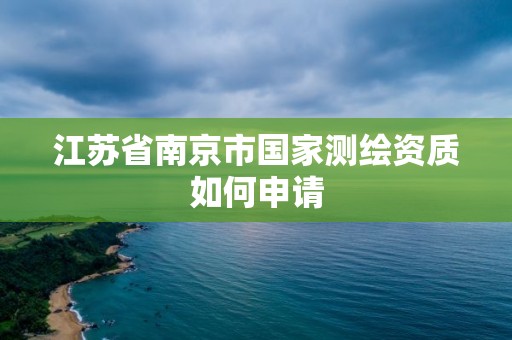 江苏省南京市国家测绘资质如何申请